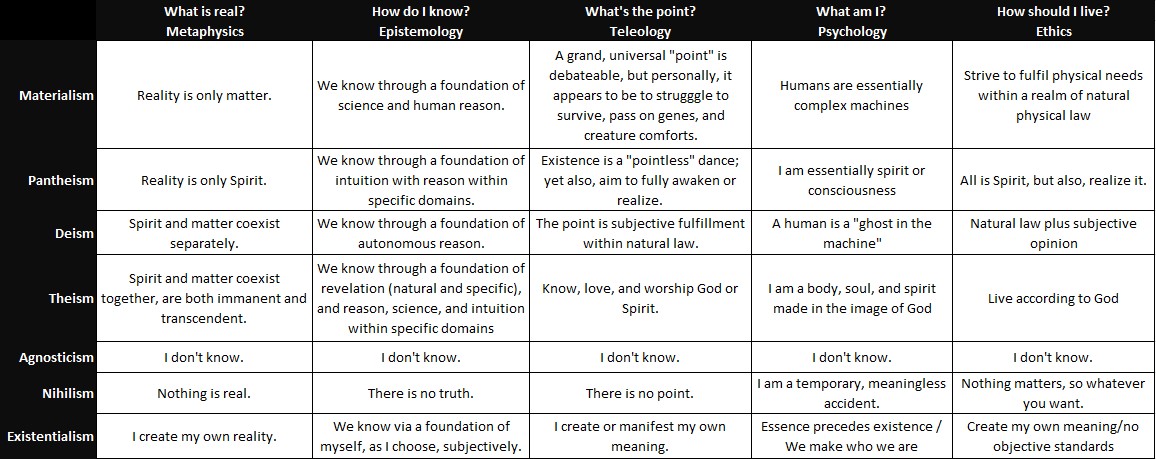 |  | What is real? Metaphysics | How do I know? Epistemology | What's the point? Teleology | What am I? Psychology | How should I live? Ethics |
|---|---|---|---|---|---|
| Materialism | Reality is only matter. | We know through a foundation of science and human reason. | A grand, universal "point" is debateable, but personally, it appears to be to strugggle to survive, pass on genes, and creature comforts. | Humans are essentially complex machines | Strive to fulfil physical needs within a realm of natural physical law |
| Pantheism | Reality is only Spirit. | We know through a foundation of intuition with reason within specific domains. | Existence is a "pointless" dance; yet also, aim to fully awaken or realize. | I am essentially spirit or consciousness | All is Spirit, but also, realize it. |
| Deism | Spirit and matter coexist separately. | We know through a foundation of autonomous reason. | The point is subjective fulfillment within natural law. | A human is a "ghost in the machine" | Natural law plus subjective opinion |
| Theism | Spirit and matter coexist together, are both immanent and transcendent. | We know through a foundation of revelation (natural and specific), and reason, science, and intuition within specific domains | Know, love, and worship God or Spirit. | I am a body, soul, and spirit made in the image of God | Live according to God |
| Agnosticism | I don't know. | I don't know. | I don't know. | I don't know. | I don't know. |
| Nihilism | Nothing is real. | There is no truth. | There is no point. | I am a temporary, meaningless accident. | Nothing matters, so whatever you want. |
| Existentialism | I create my own reality. | We know via a foundation of myself, as I choose, subjectively. | I create or manifest my own meaning. | Essence precedes existence / We make who we are | Create my own meaning/no objective standards |